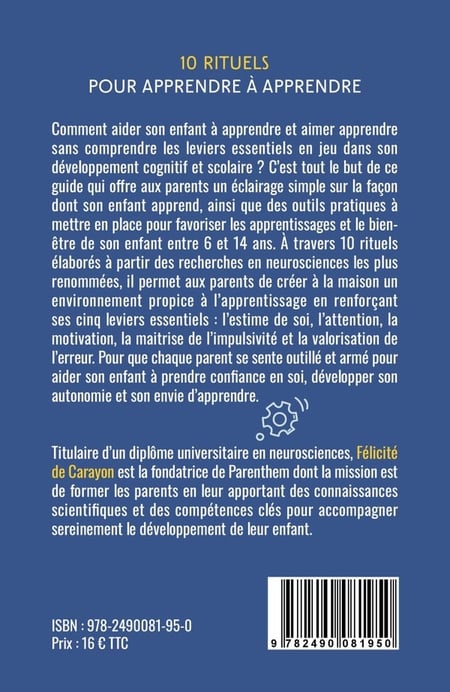 10 RITUELS
POUR APPRENDRE À APPRENDRE

Comment aider son enfant à apprendre et aimer apprendre sans comprendre les leviers essentiels en jeu dans son développement cognitif et scolaire ? C'est tout le but de ce guide qui offre aux parents un éclairage simple sur la façon dont son enfant apprend, ainsi que des outils pratiques à mettre en place pour favoriser les apprentissages et le bien-être de son enfant entre 6 et 14 ans. À travers 10 rituels élaborés à partir des recherches en neurosciences les plus renommées, il permet aux parents de créer à la maison un environnement propice à l'apprentissage en renforçant ses cinq leviers essentiels : l'estime de soi, l'attention, la motivation, la maitrise de l'impulsivité et la valorisation de l'erreur. Pour que chaque parent se sente outillé et armé pour aider son enfant à prendre confiance en soi, développer son autonomie et son envie d'apprendre.

Titulaire d'un diplôme universitaire en neurosciences, Félicité de Carayon est la fondatrice de Parenthem dont la mission est de former les parents en leur apportant des connaissances scientifiques et des compétences clés pour accompagner sereinement le développement de leur enfant.

ISBN : 978-2490081-95-0
Prix : 16 € TTC

9 782490 081950